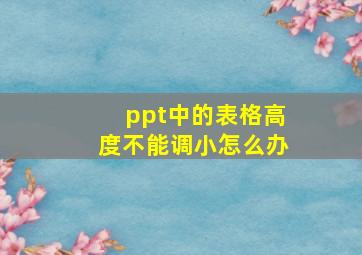 ppt中的表格高度不能调小怎么办